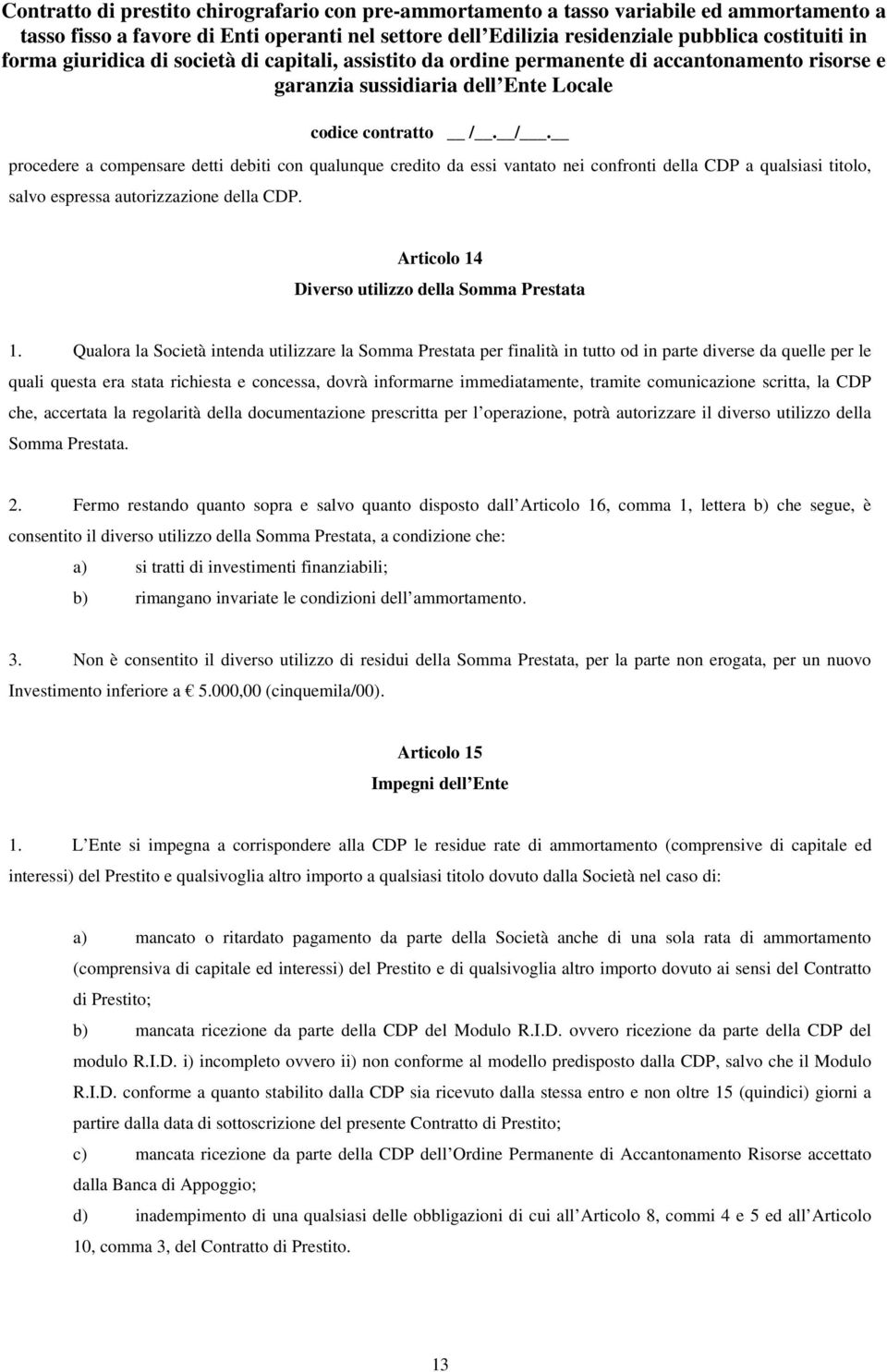 Contratto di prestito chirografario con pre-ammortamento a tasso variabile ed ammortamento a tasso fisso a favore di Enti operanti nel settore dell Edilizia residenziale pubblica costituiti in forma giuridica di società di capitali, assistito da ordine permanente di accantonamento risorse e garanzia sussidiaria dell Ente Locale

codice contratto __ /__.__/___.__

procedere a compensare detti debiti con qualunque credito da essi vantato nei confronti della CDP a qualsiasi titolo, salvo espressa autorizzazione della CDP.

Articolo 14
Diverso utilizzo della Somma Prestata

1. Qualora la Società intenda utilizzare la Somma Prestata per finalità in tutto od in parte diverse da quelle per le quali questa era stata richiesta e concessa, dovrà informarne immediatamente, tramite comunicazione scritta, la CDP che, accertata la regolarità della documentazione prescritta per l operazione, potrà autorizzare il diverso utilizzo della Somma Prestata.

2. Fermo restando quanto sopra e salvo quanto disposto dall Articolo 16, comma 1, lettera b) che segue, è consentito il diverso utilizzo della Somma Prestata, a condizione che:
a) si tratti di investimenti finanziabili;
b) rimangano invariate le condizioni dell ammortamento.

3. Non è consentito il diverso utilizzo di residui della Somma Prestata, per la parte non erogata, per un nuovo Investimento inferiore a € 5.000,00 (cinquemila/00).

Articolo 15
Impegni dell Ente

1. L Ente si impegna a corrispondere alla CDP le residue rate di ammortamento (comprensive di capitale ed interessi) del Prestito e qualsivoglia altro importo a qualsiasi titolo dovuto dalla Società nel caso di:

a) mancato o ritardato pagamento da parte della Società anche di una sola rata di ammortamento (comprensiva di capitale ed interessi) del Prestito e di qualsivoglia altro importo dovuto ai sensi del Contratto di Prestito;
b) mancata ricezione da parte della CDP del Modulo R.I.D. ovvero ricezione da parte della CDP del modulo R.I.D. i) incompleto ovvero ii) non conforme al modello predisposto dalla CDP, salvo che il Modulo R.I.D. conforme a quanto stabilito dalla CDP sia ricevuto dalla stessa entro e non oltre 15 (quindici) giorni a partire dalla data di sottoscrizione del presente Contratto di Prestito;
c) mancata ricezione da parte della CDP dell Ordine Permanente di Accantonamento Risorse accettato dalla Banca di Appoggio;
d) inadempimento di una qualsiasi delle obbligazioni di cui all Articolo 8, commi 4 e 5 ed all Articolo 10, comma 3, del Contratto di Prestito.

13